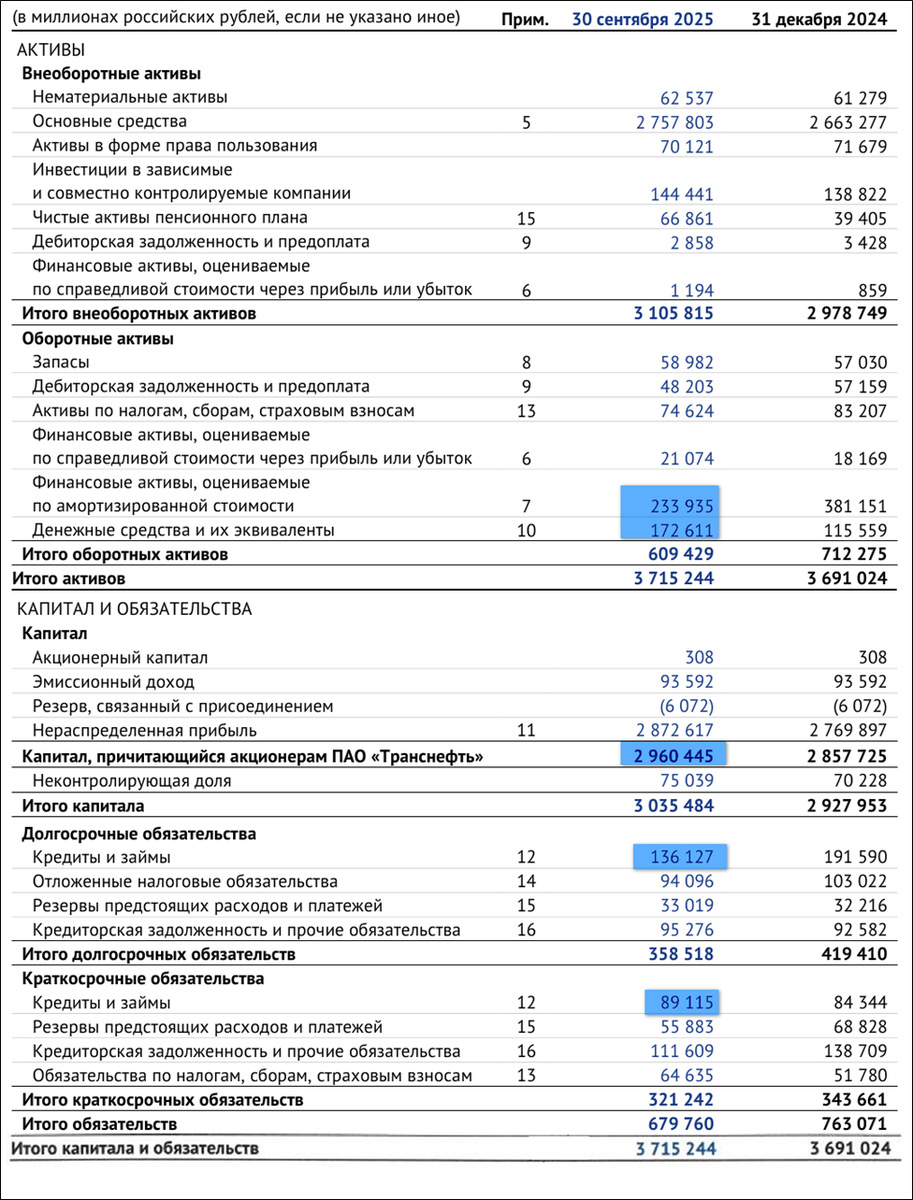 | (в миллионах российских рублей, если не указано иное) | Прим. | 30 сентября 2025 | 31 декабря 2024 |
|---|---|---|---|
| АКТИВЫ | | | |
| Внеоборотные активы | | | |
| Нематериальные активы | | 62 537 | 61 279 |
| Основные средства | 5 | 2 757 803 | 2 663 277 |
| Активы в форме права пользования | | 70 121 | 71 679 |
| Инвестиции в зависимые и совместно контролируемые компании | | 144 441 | 138 822 |
| Чистые активы пенсионного плана | 15 | 66 861 | 39 405 |
| Дебиторская задолженность и предоплата | 9 | 2 858 | 3 428 |
| Финансовые активы, оцениваемые по справедливой стоимости через прибыль или убыток | 6 | 1 194 | 859 |
| Итого внеоборотных активов | | 3 105 815 | 2 978 749 |
| Оборотные активы | | | |
| Запасы | 8 | 58 982 | 57 030 |
| Дебиторская задолженность и предоплата | 9 | 48 203 | 57 159 |
| Активы по налогам, сборам, страховым взносам | 13 | 74 624 | 83 207 |
| Финансовые активы, оцениваемые по справедливой стоимости через прибыль или убыток | 6 | 21 074 | 18 169 |
| Финансовые активы, оцениваемые по амортизированной стоимости | 7 | 233 935 | 381 151 |
| Денежные средства и их эквиваленты | 10 | 172 611 | 115 559 |
| Итого оборотных активов | | 609 429 | 712 275 |
| Итого активов | | 3 715 244 | 3 691 024 |
| КАПИТАЛ И ОБЯЗАТЕЛЬСТВА | | | |
| Капитал | | | |
| Акционерный капитал | | 308 | 308 |
| Эмиссионный доход | | 93 592 | 93 592 |
| Резерв, связанный с присоединением | | (6 072) | (6 072) |
| Нераспределенная прибыль | 11 | 2 872 617 | 2 769 897 |
| Капитал, причитающийся акционерам ПАО «Транснефть» | | 2 960 445 | 2 857 725 |
| Неконтролирующая доля | | 75 039 | 70 228 |
| Итого капитала | | 3 035 484 | 2 927 953 |
| Долгосрочные обязательства | | | |
| Кредиты и займы | 12 | 136 127 | 191 590 |
| Отложенные налоговые обязательства | 14 | 94 096 | 103 022 |
| Резервы предстоящих расходов и платежей | 15 | 33 019 | 32 216 |
| Кредиторская задолженность и прочие обязательства | 16 | 95 276 | 92 582 |
| Итого долгосрочных обязательств | | 358 518 | 419 410 |
| Краткосрочные обязательства | | | |
| Кредиты и займы | 12 | 89 115 | 84 344 |
| Резервы предстоящих расходов и платежей | 15 | 55 883 | 68 828 |
| Кредиторская задолженность и прочие обязательства | 16 | 111 609 | 138 709 |
| Обязательства по налогам, сборам, страховым взносам | 13 | 64 635 | 51 780 |
| Итого краткосрочных обязательств | | 321 242 | 343 661 |
| Итого обязательств | | 679 760 | 763 071 |
| Итого капитала и обязательств | | 3 715 244 | 3 691 024 |